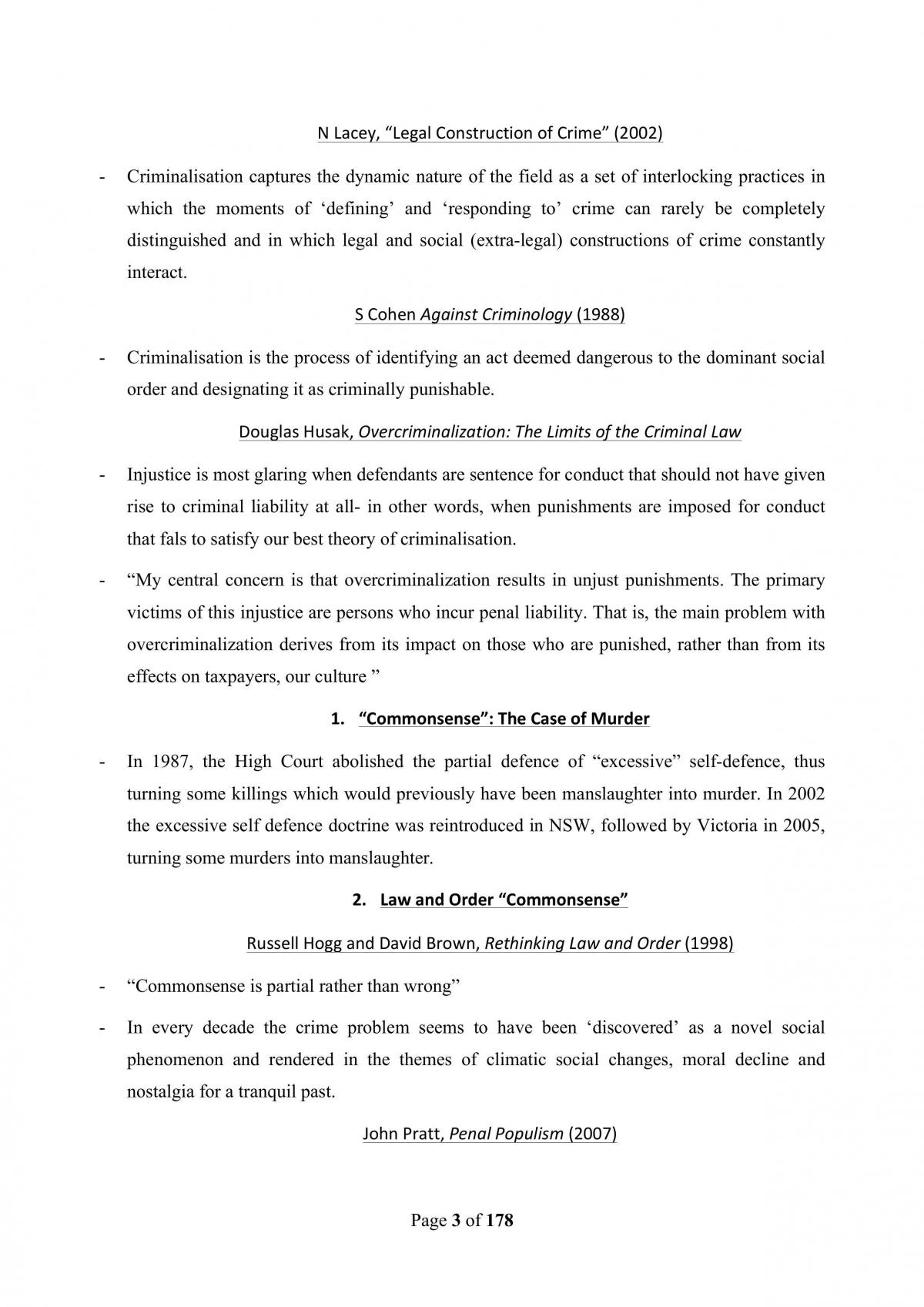 N Lacey, "Legal Construction of Crime" (2002)

- Criminalisation captures the dynamic nature of the field as a set of interlocking practices in which the moments of 'defining' and 'responding to' crime can rarely be completely distinguished and in which legal and social (extra-legal) constructions of crime constantly interact.

S Cohen Against Criminology (1988)

- Criminalisation is the process of identifying an act deemed dangerous to the dominant social order and designating it as criminally punishable.

Douglas Husak, Overcriminalization: The Limits of the Criminal Law

- Injustice is most glaring when defendants are sentence for conduct that should not have given rise to criminal liability at all- in other words, when punishments are imposed for conduct that fals to satisfy our best theory of criminalisation.

- "My central concern is that overcriminalization results in unjust punishments. The primary victims of this injustice are persons who incur penal liability. That is, the main problem with overcriminalization derives from its impact on those who are punished, rather than from its effects on taxpayers, our culture "

1. "Commonsense": The Case of Murder

- In 1987, the High Court abolished the partial defence of "excessive" self-defence, thus turning some killings which would previously have been manslaughter into murder. In 2002 the excessive self defence doctrine was reintroduced in NSW, followed by Victoria in 2005, turning some murders into manslaughter.

2. Law and Order "Commonsense"

Russell Hogg and David Brown, Rethinking Law and Order (1998)

- "Commonsense is partial rather than wrong"

- In every decade the crime problem seems to have been 'discovered' as a novel social phenomenon and rendered in the themes of climatic social changes, moral decline and nostalgia for a tranquil past.

John Pratt, Penal Populism (2007)

Page 3 of 178